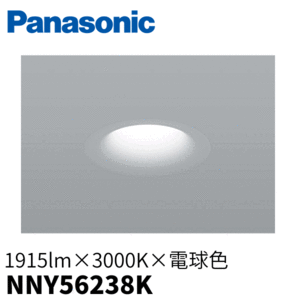 Panasonic

1915lm×3000K×電球色
NNY56238K